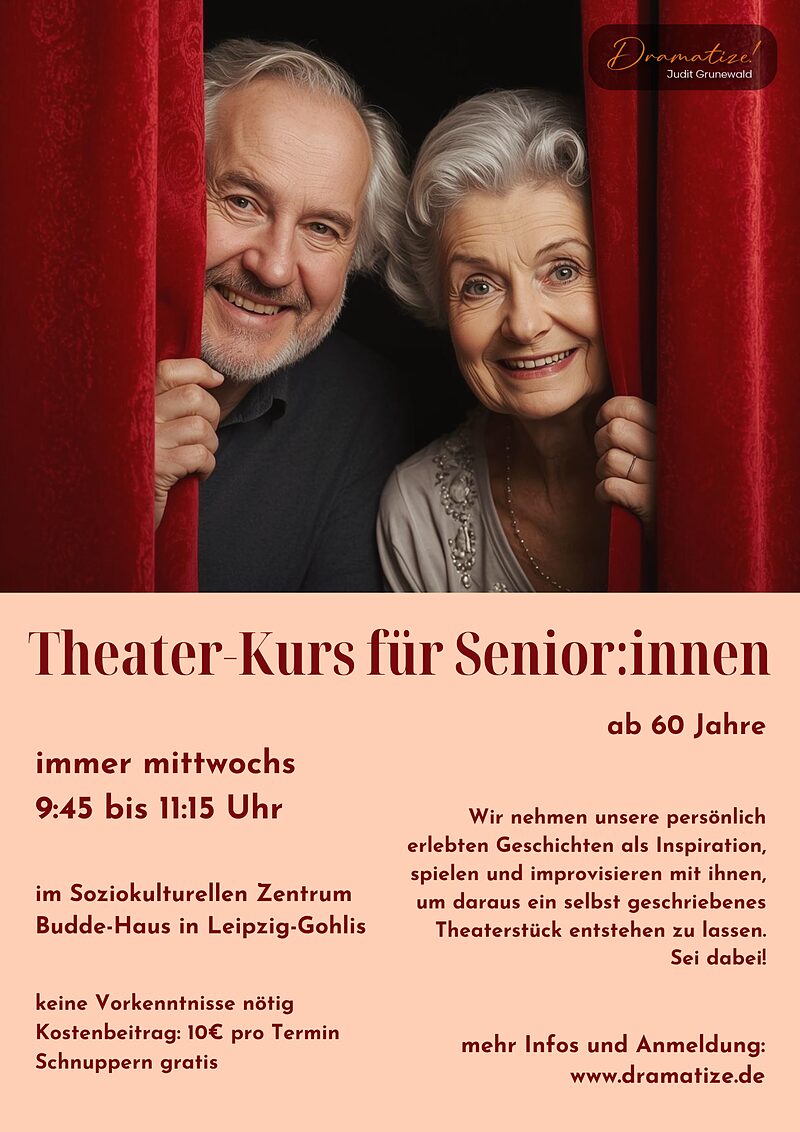 Dramatize!
Judit Grunewald

Theater-Kurs für Senior:innen

ab 60 Jahre

immer mittwochs
9:45 bis 11:15 Uhr

im Soziokulturellen Zentrum Budde-Haus in Leipzig-Gohlis

keine Vorkenntnisse nötig
Kostenbeitrag: 10€ pro Termin
Schnuppern gratis

Wir nehmen unsere persönlich erlebten Geschichten als Inspiration, spielen und improvisieren mit ihnen, um daraus ein selbst geschriebenes Theaterstück entstehen zu lassen. Sei dabei!

mehr Infos und Anmeldung:
www.dramatize.de